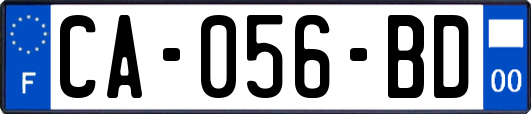 F
CA-056-BD
00